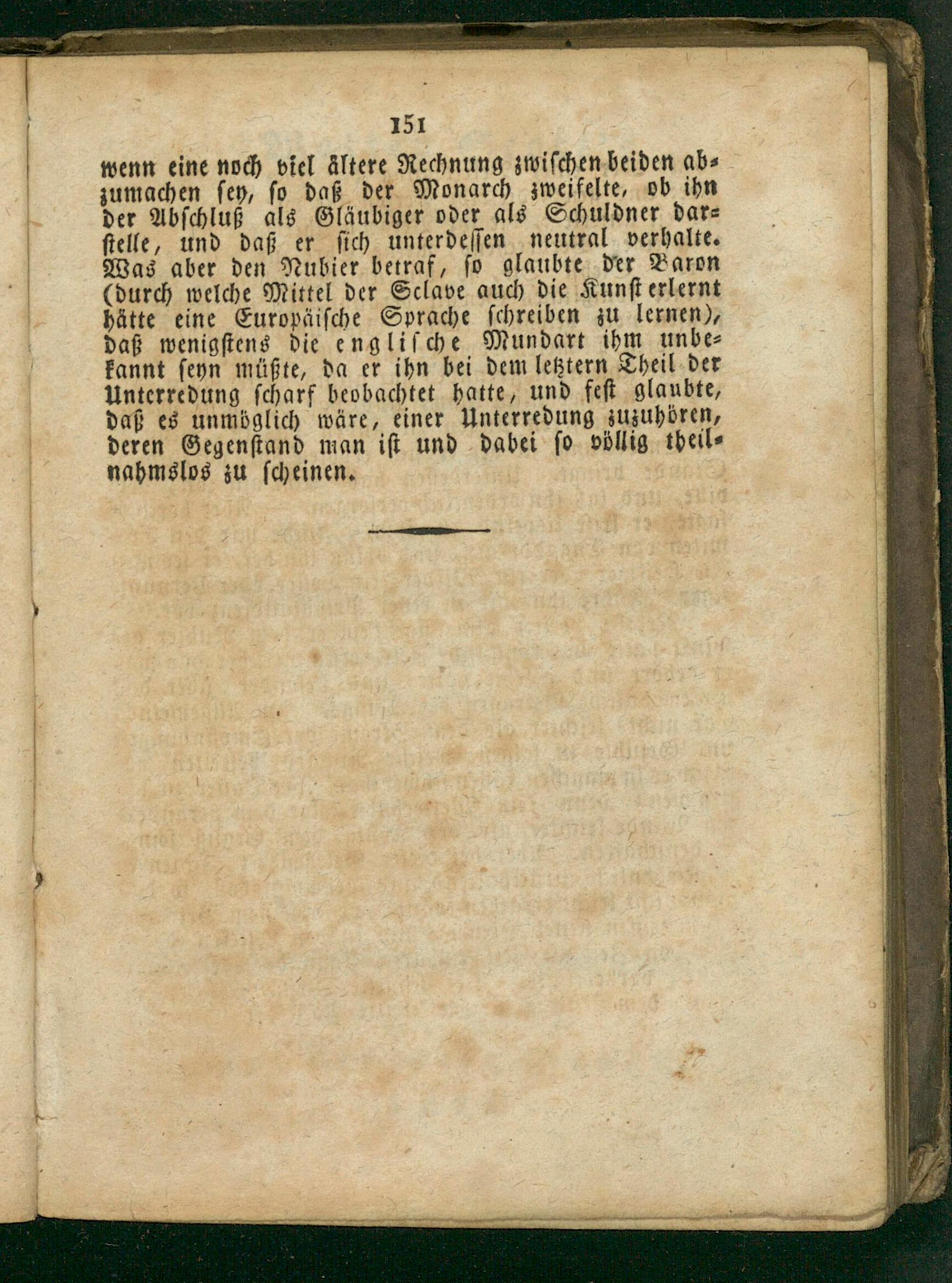 151

wenn eine noch viel ältere Rechnung zwischen beiden abzumachen sey, so daß der Monarch zweifelte, ob ihn der Abschluß als Gläubiger oder als Schuldner darstelle, und daß er sich unterdessen neutral verhalte. Was aber den Nubier betraf, so glaubte der Baron (durch welche Mittel der Sclave auch die Kunst erlernt hätte eine Europäische Sprache schreiben zu lernen), daß wenigstens die englische Mundart ihm unbekannt seyn müßte, da er ihn bei dem letztern Theil der Unterredung scharf beobachtet hatte, und fest glaubte, daß es unmöglich wäre, einer Unterredung zuzuhören, deren Gegenstand man ist und dabei so völlig theilnahmslos zu scheinen.